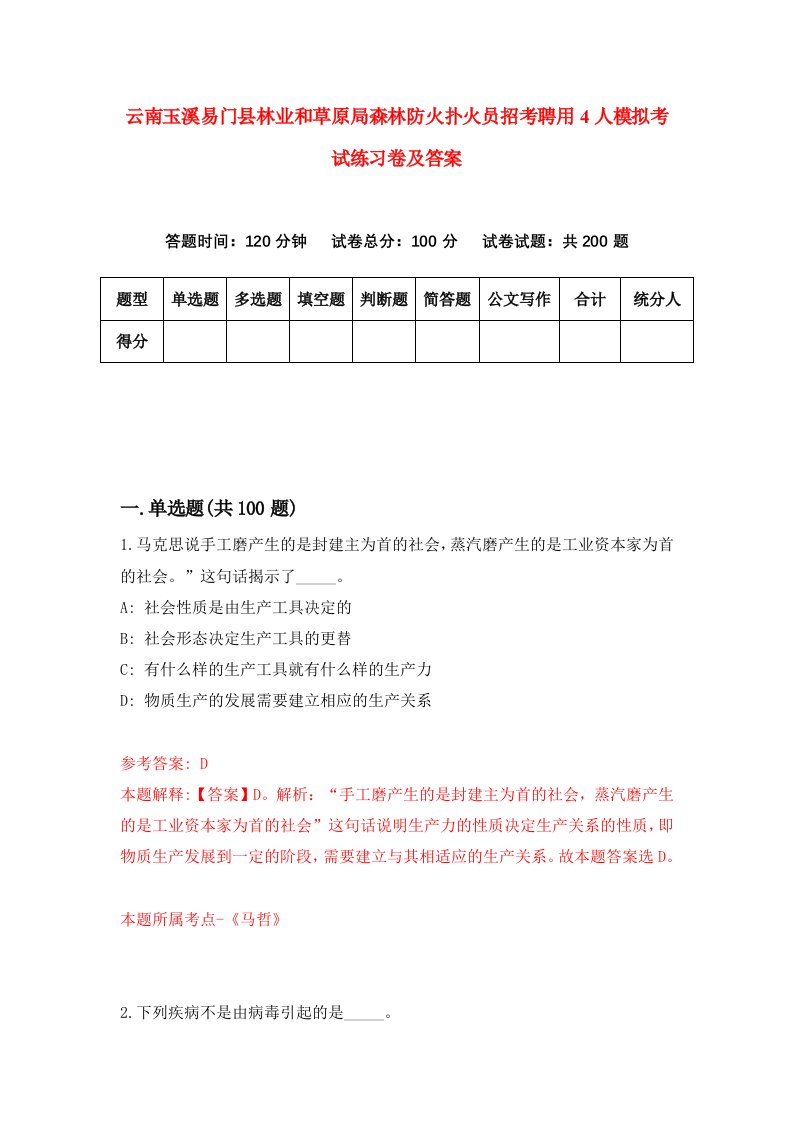 云南玉溪易门县林业和草原局森林防火扑火员招考聘用4人模拟考试练习卷及答案

答题时间：120分钟　试卷总分：100分　试卷试题：共200题

| 题型 | 单选题 | 多选题 | 填空题 | 判断题 | 简答题 | 公文写作 | 合计 | 统分人 |
|---|---|---|---|---|---|---|---|---|
| 得分 | | | | | | | | |

一.单选题(共100题)

1.马克思说手工磨产生的是封建主为首的社会，蒸汽磨产生的是工业资本家为首的社会。”这句话揭示了_____。

A: 社会性质是由生产工具决定的

B: 社会形态决定生产工具的更替

C: 有什么样的生产工具就有什么样的生产力

D: 物质生产的发展需要建立相应的生产关系

参考答案: D

本题解释:【答案】D。解析：“手工磨产生的是封建主为首的社会，蒸汽磨产生的是工业资本家为首的社会”这句话说明生产力的性质决定生产关系的性质，即物质生产发展到一定的阶段，需要建立与其相适应的生产关系。故本题答案选D。

本题所属考点-《马哲》

2.下列疾病不是由病毒引起的是_____。